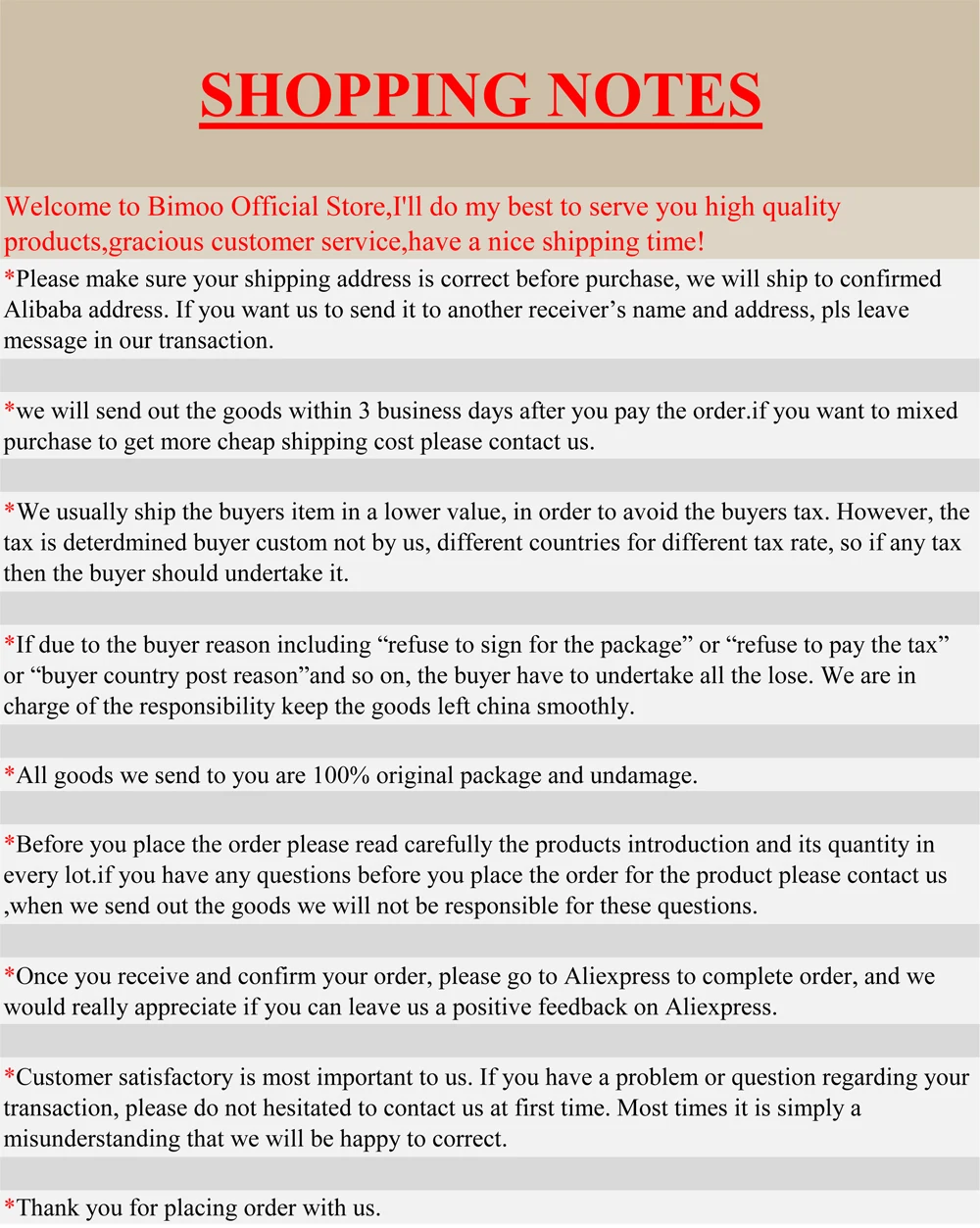 SHOPPING NOTES

Welcome to Bimoo Official Store,I'll do my best to serve you high quality products,gracious customer service,have a nice shipping time!

*Please make sure your shipping address is correct before purchase, we will ship to confirmed Alibaba address. If you want us to send it to another receiver’s name and address, pls leave message in our transaction.

*we will send out the goods within 3 business days after you pay the order.if you want to mixed purchase to get more cheap shipping cost please contact us.

*We usually ship the buyers item in a lower value, in order to avoid the buyers tax. However, the tax is deterdmined buyer custom not by us, different countries for different tax rate, so if any tax then the buyer should undertake it.

*If due to the buyer reason including “refuse to sign for the package” or “refuse to pay the tax” or “buyer country post reason”and so on, the buyer have to undertake all the lose. We are in charge of the responsibility keep the goods left china smoothly.

*All goods we send to you are 100% original package and undamage.

*Before you place the order please read carefully the products introduction and its quantity in every lot.if you have any questions before you place the order for the product please contact us ,when we send out the goods we will not be responsible for these questions.

*Once you receive and confirm your order, please go to Aliexpress to complete order, and we would really appreciate if you can leave us a positive feedback on Aliexpress.

*Customer satisfactory is most important to us. If you have a problem or question regarding your transaction, please do not hesitated to contact us at first time. Most times it is simply a misunderstanding that we will be happy to correct.

*Thank you for placing order with us.